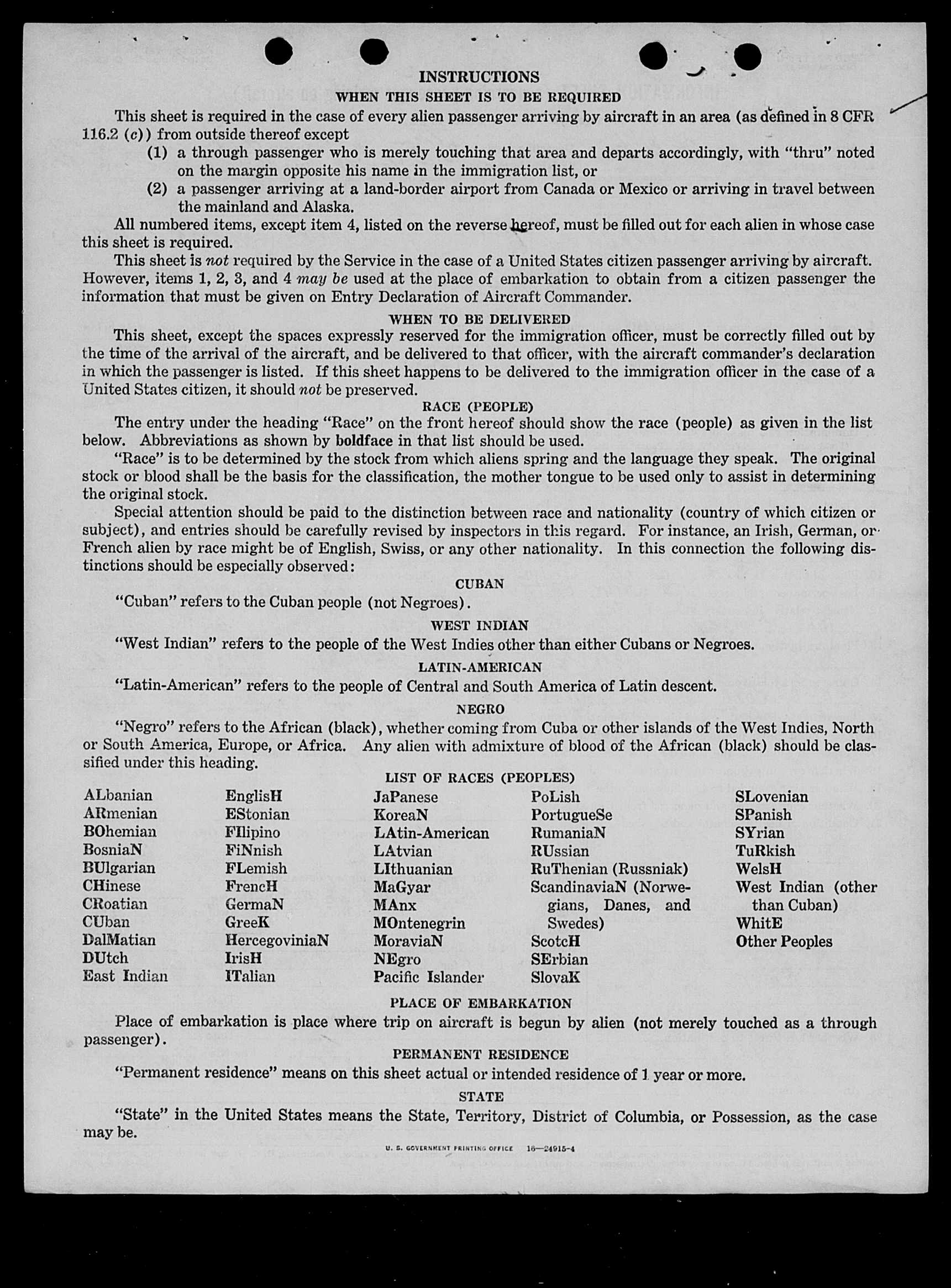 INSTRUCTIONS

WHEN THIS SHEET IS TO BE REQUIRED

This sheet is required in the case of every alien passenger arriving by aircraft in an area (as defined in 8 CFR 116.2 (c)) from outside thereof except

(1) a through passenger who is merely touching that area and departs accordingly, with "thru" noted on the margin opposite his name in the immigration list, or

(2) a passenger arriving at a land-border airport from Canada or Mexico or arriving in travel between the mainland and Alaska.

All numbered items, except item 4, listed on the reverse hereof, must be filled out for each alien in whose case this sheet is required.

This sheet is not required by the Service in the case of a United States citizen passenger arriving by aircraft. However, items 1, 2, 3, and 4 may be used at the place of embarkation to obtain from a citizen passenger the information that must be given on Entry Declaration of Aircraft Commander.

WHEN TO BE DELIVERED

This sheet, except the spaces expressly reserved for the immigration officer, must be correctly filled out by the time of the arrival of the aircraft, and be delivered to that officer, with the aircraft commander's declaration in which the passenger is listed. If this sheet happens to be delivered to the immigration officer in the case of a United States citizen, it should not be preserved.

RACE (PEOPLE)

The entry under the heading "Race" on the front hereof should show the race (people) as given in the list below. Abbreviations as shown by boldface in that list should be used.

"Race" is to be determined by the stock from which aliens spring and the language they speak. The original stock or blood shall be the basis for the classification, the mother tongue to be used only to assist in determining the original stock.

Special attention should be paid to the distinction between race and nationality (country of which citizen or subject), and entries should be carefully revised by inspectors in this regard. For instance, an Irish, German, or French alien by race might be of English, Swiss, or any other nationality. In this connection the following distinctions should be especially observed:

CUBAN

"Cuban" refers to the Cuban people (not Negroes).

WEST INDIAN

"West Indian" refers to the people of the West Indies other than either Cubans or Negroes.

LATIN-AMERICAN

"Latin-American" refers to the people of Central and South America of Latin descent.

NEGRO

"Negro" refers to the African (black), whether coming from Cuba or other islands of the West Indies, North or South America, Europe, or Africa. Any alien with admixture of blood of the African (black) should be classified under this heading.

LIST OF RACES (PEOPLES)

ALbanian
ARmenian
BOhemian
BosniaN
BUlgarian
CHinese
CRoatian
CUban
DalMatian
DUtch
East Indian

EnglisH
EStonian
FIlipino
FiNnish
FLemish
FrencH
GermaN
GreeK
HercegoviniaN
IrisH
ITalian

JaPanese
KoreaN
LAtin-American
LAtvian
LIthuanian
MaGyar
MAnx
MOntenegrin
MoraviaN
NEgro
Pacific Islander

PoLish
PortugueSe
RumaniaN
RUssian
RuThenian (Russniak)
ScandinaviaN (Norwegians, Danes, and Swedes)
ScotcH
SErbian
SlovaK

SLovenian
SPanish
SYrian
TuRkish
WelsH
West Indian (other than Cuban)
WhitE
Other Peoples

PLACE OF EMBARKATION

Place of embarkation is place where trip on aircraft is begun by alien (not merely touched as a through passenger).

PERMANENT RESIDENCE

"Permanent residence" means on this sheet actual or intended residence of 1 year or more.

STATE

"State" in the United States means the State, Territory, District of Columbia, or Possession, as the case may be.

U. S. GOVERNMENT PRINTING OFFICE 16—24915-4